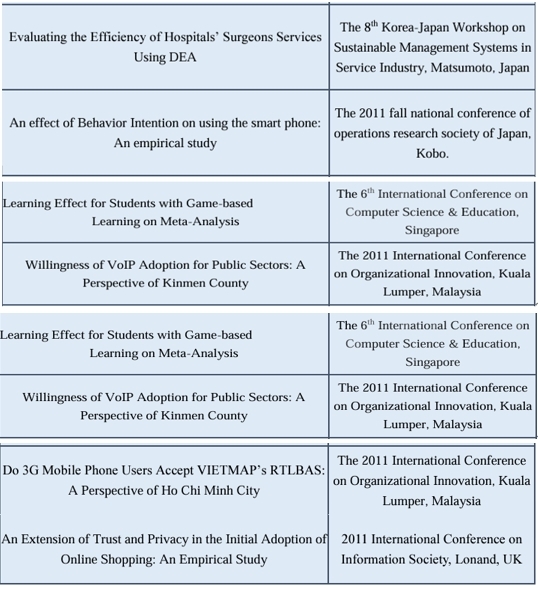 | | |
|---|---|
| Evaluating the Efficiency of Hospitals' Surgeons Services Using DEA | The 8$^{th}$ Korea-Japan Workshop on Sustainable Management Systems in Service Industry, Matsumoto, Japan |
| An effect of Behavior Intention on using the smart phone: An empirical study | The 2011 fall national conference of operations research society of Japan, Kobo. |
| Learning Effect for Students with Game-based Learning on Meta-Analysis | The 6$^{th}$ International Conference on Computer Science & Education, Singapore |
| Willingness of VoIP Adoption for Public Sectors: A Perspective of Kinmen County | The 2011 International Conference on Organizational Innovation, Kuala Lumper, Malaysia |
| Learning Effect for Students with Game-based Learning on Meta-Analysis | The 6$^{th}$ International Conference on Computer Science & Education, Singapore |
| Willingness of VoIP Adoption for Public Sectors: A Perspective of Kinmen County | The 2011 International Conference on Organizational Innovation, Kuala Lumper, Malaysia |
| Do 3G Mobile Phone Users Accept VIETMAP's RTLBAS: A Perspective of Ho Chi Minh City | The 2011 International Conference on Organizational Innovation, Kuala Lumper, Malaysia |
| An Extension of Trust and Privacy in the Initial Adoption of Online Shopping: An Empirical Study | 2011 International Conference on Information Society, Lonand, UK |